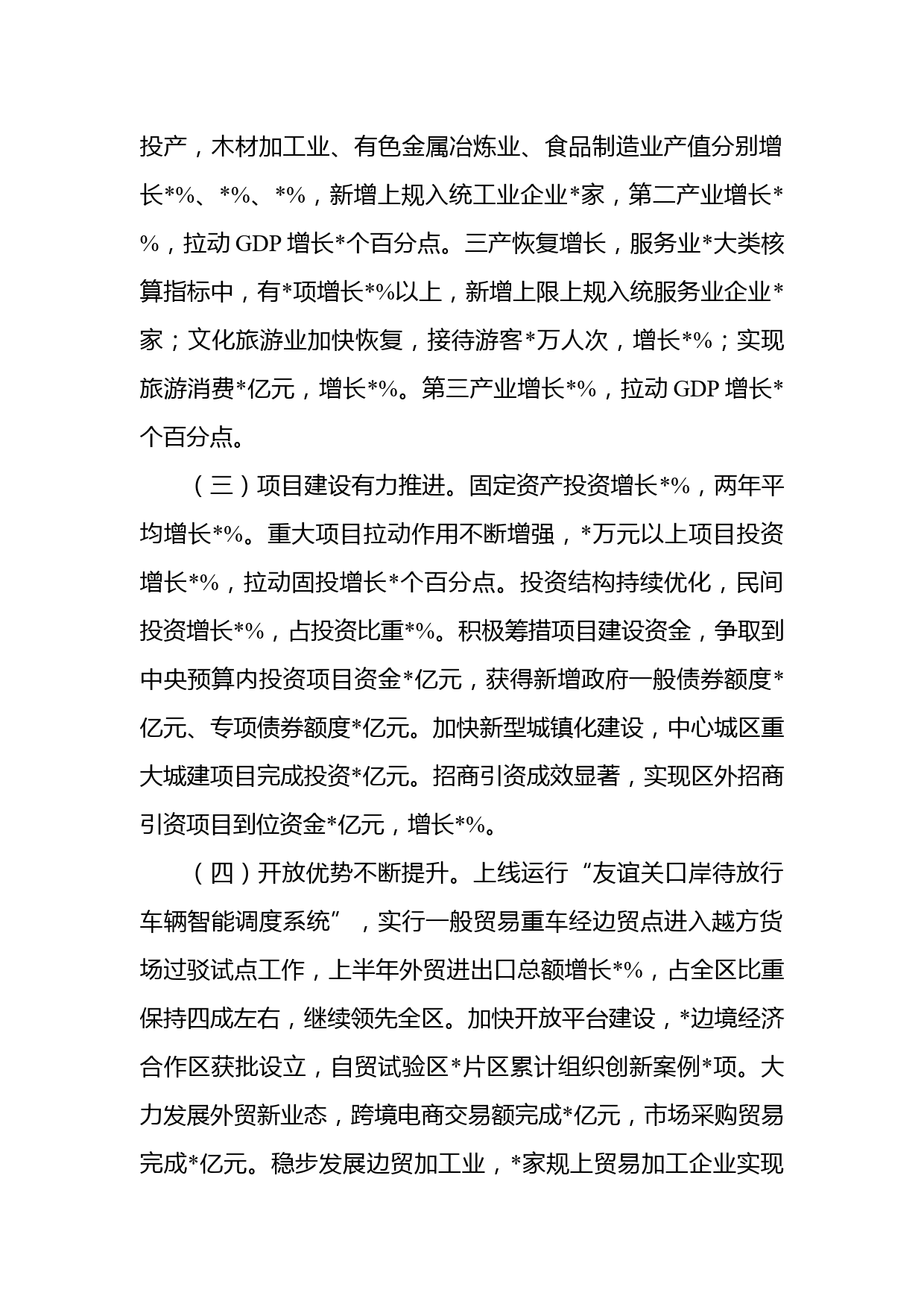 投产，木材加工业、有色金属冶炼业、食品制造业产值分别增长*%、*%、*%，新增上规入统工业企业*家，第二产业增长*%，拉动 GDP 增长*个百分点。三产恢复增长，服务业*大类核算指标中，有*项增长*%以上，新增上限上规入统服务业企业*家；文化旅游业加快恢复，接待游客*万人次，增长*%；实现旅游消费*亿元，增长*%。第三产业增长*%，拉动 GDP 增长*个百分点。

（三）项目建设有力推进。固定资产投资增长*%，两年平均增长*%。重大项目拉动作用不断增强，*万元以上项目投资增长*%，拉动固投增长*个百分点。投资结构持续优化，民间投资增长*%，占投资比重*%。积极筹措项目建设资金，争取到中央预算内投资项目资金*亿元，获得新增政府一般债券额度*亿元、专项债券额度*亿元。加快新型城镇化建设，中心城区重大城建项目完成投资*亿元。招商引资成效显著，实现区外招商引资项目到位资金*亿元，增长*%。

（四）开放优势不断提升。上线运行“友谊关口岸待放行车辆智能调度系统”，实行一般贸易重车经边贸点进入越方货场过驳试点工作，上半年外贸进出口总额增长*%，占全区比重保持四成左右，继续领先全区。加快开放平台建设，*边境经济合作区获批设立，自贸试验区*片区累计组织创新案例*项。大力发展外贸新业态，跨境电商交易额完成*亿元，市场采购贸易完成*亿元。稳步发展边贸加工业，*家规上贸易加工企业实现